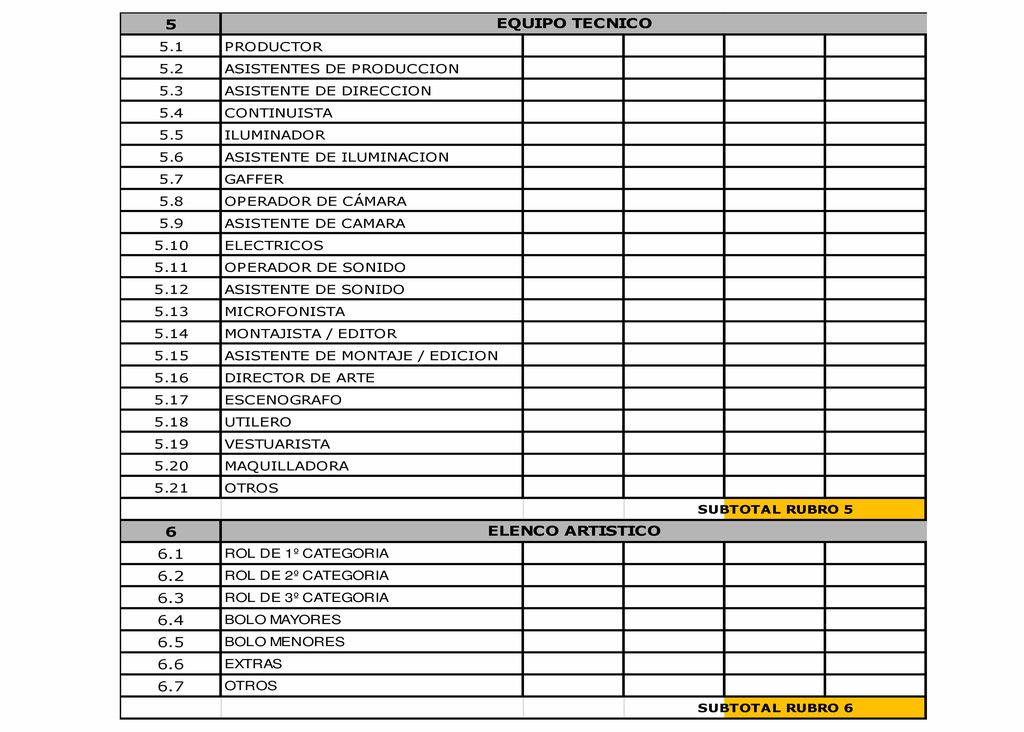 | 5 | EQUIPO TECNICO | | | | |
|---|---|---|---|---|---|
| 5.1 | PRODUCTOR | | | | |
| 5.2 | ASISTENTES DE PRODUCCION | | | | |
| 5.3 | ASISTENTE DE DIRECCION | | | | |
| 5.4 | CONTINUISTA | | | | |
| 5.5 | ILUMINADOR | | | | |
| 5.6 | ASISTENTE DE ILUMINACION | | | | |
| 5.7 | GAFFER | | | | |
| 5.8 | OPERADOR DE CÁMARA | | | | |
| 5.9 | ASISTENTE DE CAMARA | | | | |
| 5.10 | ELECTRICOS | | | | |
| 5.11 | OPERADOR DE SONIDO | | | | |
| 5.12 | ASISTENTE DE SONIDO | | | | |
| 5.13 | MICROFONISTA | | | | |
| 5.14 | MONTAJISTA / EDITOR | | | | |
| 5.15 | ASISTENTE DE MONTAJE / EDICION | | | | |
| 5.16 | DIRECTOR DE ARTE | | | | |
| 5.17 | ESCENOGRAFO | | | | |
| 5.18 | UTILERO | | | | |
| 5.19 | VESTUARISTA | | | | |
| 5.20 | MAQUILLADORA | | | | |
| 5.21 | OTROS | | | | |
| | | | SUBTOTAL RUBRO 5 | | |
| 6 | ELENCO ARTISTICO | | | | |
| 6.1 | ROL DE 1º CATEGORIA | | | | |
| 6.2 | ROL DE 2º CATEGORIA | | | | |
| 6.3 | ROL DE 3º CATEGORIA | | | | |
| 6.4 | BOLO MAYORES | | | | |
| 6.5 | BOLO MENORES | | | | |
| 6.6 | EXTRAS | | | | |
| 6.7 | OTROS | | | | |
| | | | SUBTOTAL RUBRO 6 | | |